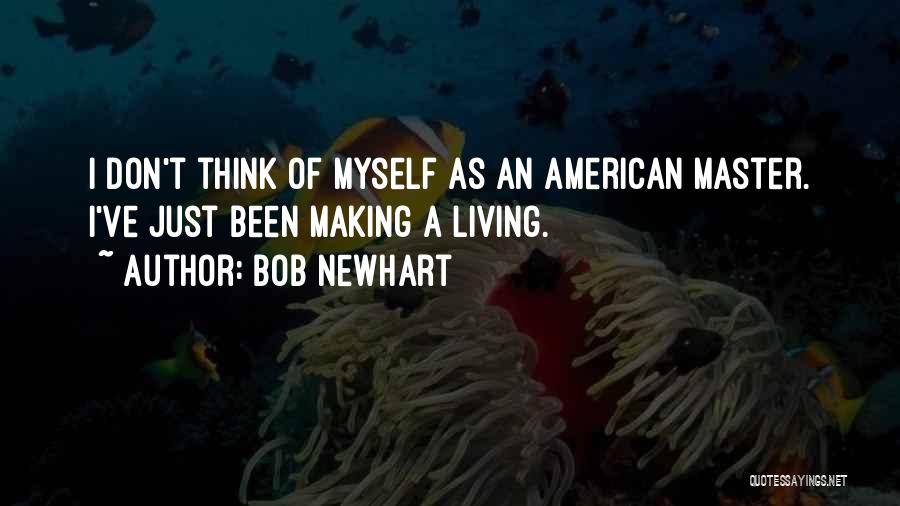 I DON'T THINK OF MYSELF AS AN AMERICAN MASTER. I'VE JUST BEEN MAKING A LIVING.

~ AUTHOR: BOB NEWHART

QUOTESSAYINGS.NET